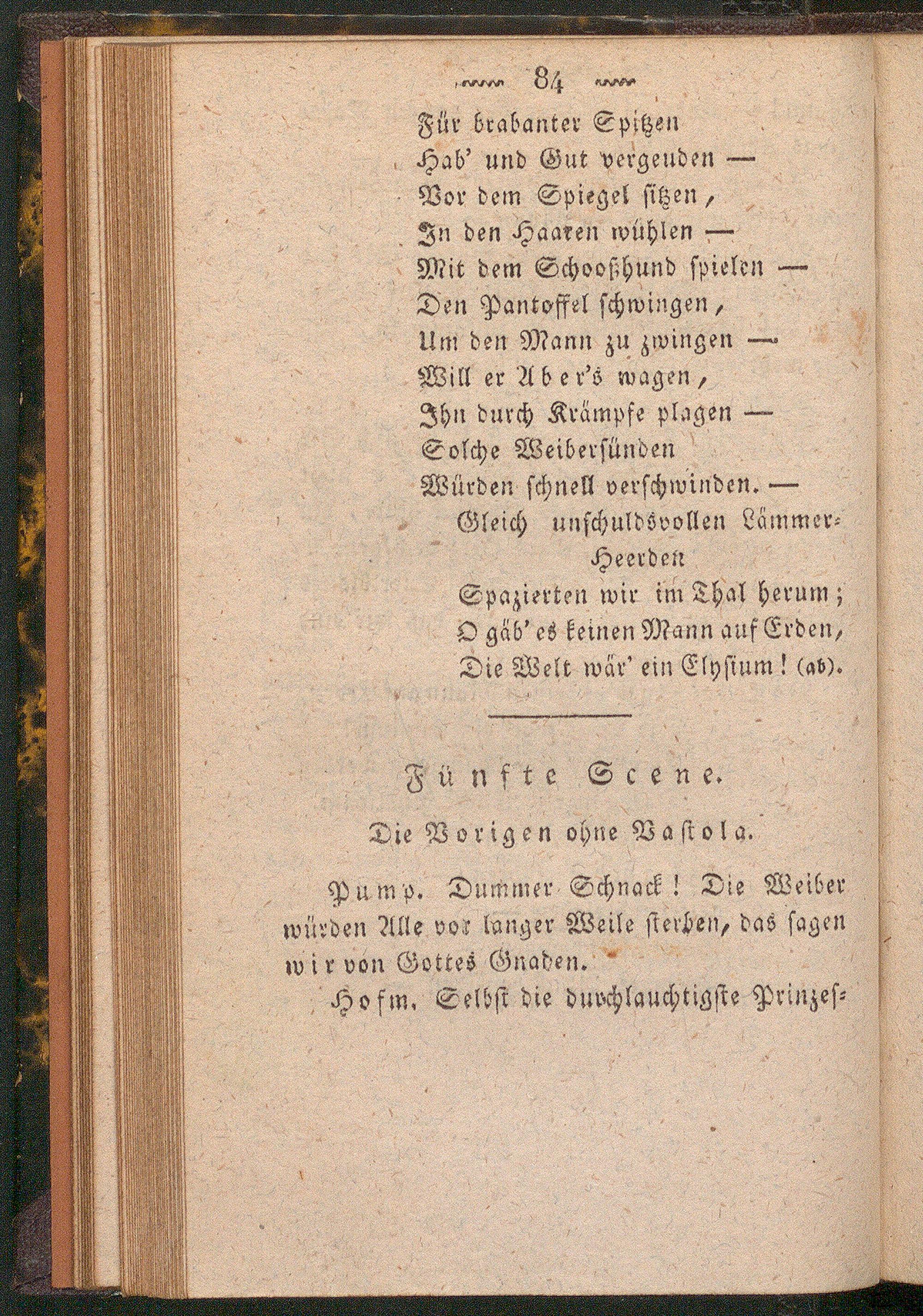 84

Für brabanter Spitzen
Hab' und Gut vergeuden —
Vor dem Spiegel sitzen,
In den Haaren wühlen —
Mit dem Schooßhund spielen —
Den Pantoffel schwingen,
Um den Mann zu zwingen —
Will er Aber's wagen,
Ihn durch Krämpfe plagen —
Solche Weibersünden
Würden schnell verschwinden. —
Gleich unschuldsvollen Lämmer-Heerden
Spazierten wir im Thal herum;
O gäb' es keinen Mann auf Erden,
Die Welt wär' ein Elysium! (ab).

Fünfte Scene.

Die Vorigen ohne Vastola.

Pump. Dummer Schnack! Die Weiber würden Alle vor langer Weile sterben, das sagen wir von Gottes Gnaden.

Hofm. Selbst die durchlauchtigste Prinzes-